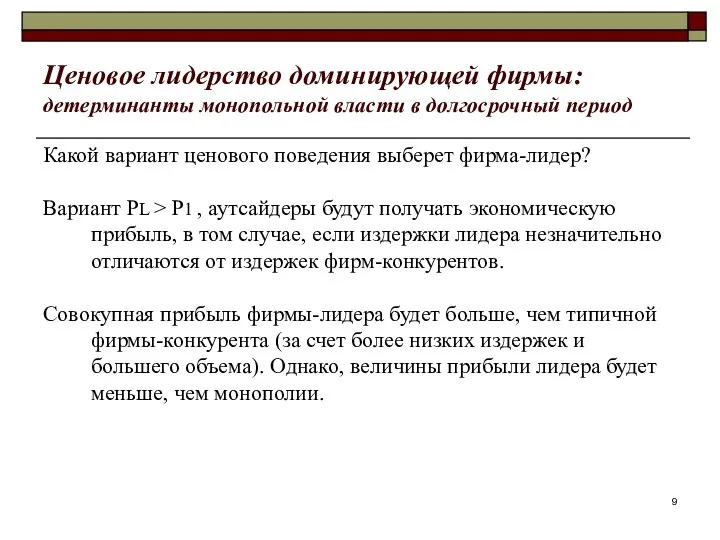 Ценовое лидерство доминирующей фирмы:
детерминанты монопольной власти в долгосрочный период

Какой вариант ценового поведения выберет фирма-лидер?

Вариант $P_L > P_1$ , аутсайдеры будут получать экономическую прибыль, в том случае, если издержки лидера незначительно отличаются от издержек фирм-конкурентов.

Совокупная прибыль фирмы-лидера будет больше, чем типичной фирмы-конкурента (за счет более низких издержек и большего объема). Однако, величины прибыли лидера будет меньше, чем монополии.

9